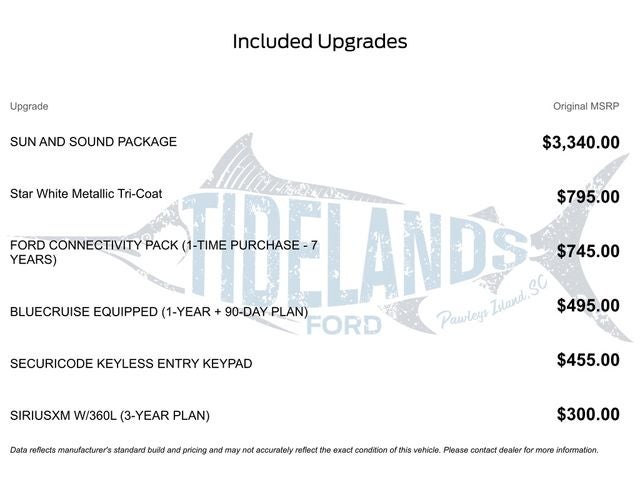 Included Upgrades

| Upgrade | Original MSRP |
|---|---|
| SUN AND SOUND PACKAGE | $3,340.00 |
| Star White Metallic Tri-Coat | $795.00 |
| FORD CONNECTIVITY PACK (1-TIME PURCHASE - 7 YEARS) | $745.00 |
| BLUECRUISE EQUIPPED (1-YEAR + 90-DAY PLAN) | $495.00 |
| SECURICODE KEYLESS ENTRY KEYPAD | $455.00 |
| SIRIUSXM W/360L (3-YEAR PLAN) | $300.00 |

TIDELANDS FORD Pawleys Island, SC

Data reflects manufacturer's standard build and pricing and may not accurately reflect the exact condition of this vehicle. Please contact dealer for more information.